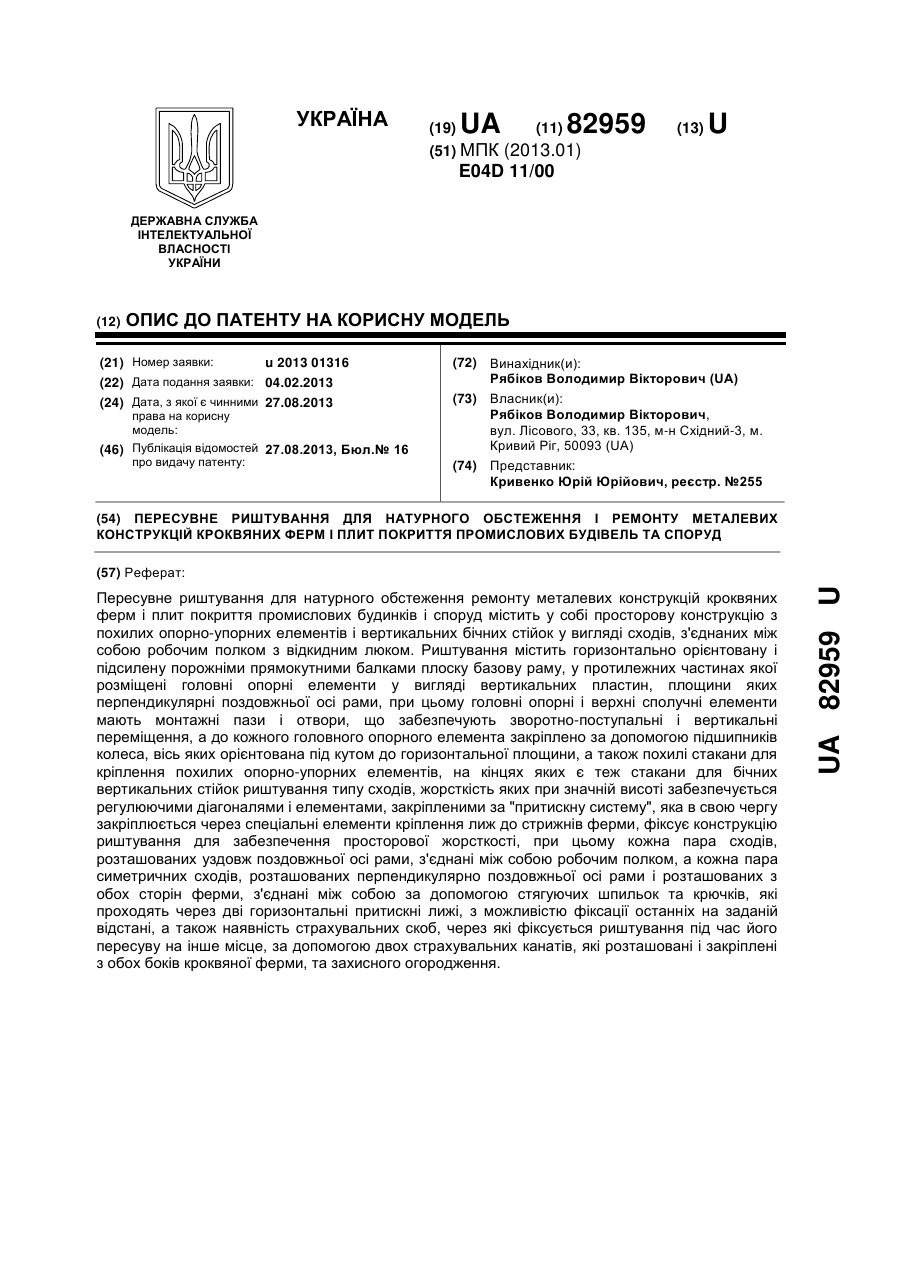 УКРАЇНА

(19) UA (11) 82959 (13) U

(51) МПК (2013.01)
E04D 11/00

ДЕРЖАВНА СЛУЖБА ІНТЕЛЕКТУАЛЬНОЇ ВЛАСНОСТІ УКРАЇНИ

(12) ОПИС ДО ПАТЕНТУ НА КОРИСНУ МОДЕЛЬ

(21) Номер заявки: u 2013 01316
(22) Дата подання заявки: 04.02.2013
(24) Дата, з якої є чинними права на корисну модель: 27.08.2013
(46) Публікація відомостей про видачу патенту: 27.08.2013, Бюл.№ 16

(72) Винахідник(и):
Рябіков Володимир Вікторович (UA)
(73) Власник(и):
Рябіков Володимир Вікторович, вул. Лісового, 33, кв. 135, м-н Східний-3, м. Кривий Ріг, 50093 (UA)
(74) Представник:
Кривенко Юрій Юрійович, реєстр. №255

(54) ПЕРЕСУВНЕ РИШТУВАННЯ ДЛЯ НАТУРНОГО ОБСТЕЖЕННЯ І РЕМОНТУ МЕТАЛЕВИХ КОНСТРУКЦІЙ КРОКВЯНИХ ФЕРМ І ПЛИТ ПОКРИТТЯ ПРОМИСЛОВИХ БУДІВЕЛЬ ТА СПОРУД

(57) Реферат:

Пересувне риштування для натурного обстеження ремонту металевих конструкцій кроквяних ферм і плит покриття промислових будинків і споруд містить у собі просторову конструкцію з похилих опорно-упорних елементів і вертикальних бічних стійок у вигляді сходів, з'єднаних між собою робочим полком з відкидним люком. Риштування містить горизонтально орієнтовану і підсилену порожніми прямокутними балками плоску базову раму, у протилежних частинах якої розміщені головні опорні елементи у вигляді вертикальних пластин, площини яких перпендикулярні поздовжньої осі рами, при цьому головні опорні і верхні сполучні елементи мають монтажні пази і отвори, що забезпечують зворотно-поступальні і вертикальні переміщення, а до кожного головного опорного елемента закріплено за допомогою підшипників колеса, вісь яких орієнтована під кутом до горизонтальної площини, а також похилі стакани для кріплення похилих опорно-упорних елементів, на кінцях яких є теж стакани для бічних вертикальних стійок риштування типу сходів, жорсткість яких при значній висоті забезпечується регулюючими діагоналями і елементами, закріпленими за "притискну систему", яка в свою чергу закріплюється через спеціальні елементи кріплення лиж до стрижнів ферми, фіксує конструкцію риштування для забезпечення просторової жорсткості, при цьому кожна пара сходів, розташованих уздовж поздовжньої осі рами, з'єднані між собою робочим полком, а кожна пара симетричних сходів, розташованих перпендикулярно поздовжньої осі рами і розташованих з обох сторін ферми, з'єднані між собою за допомогою стягуючих шпильок та крючків, які проходять через дві горизонтальні притискні лижі, з можливістю фіксації останніх на заданій відстані, а також наявність страхувальних скоб, через які фіксується риштування під час його пересуву на інше місце, за допомогою двох страхувальних канатів, які розташовані і закріплені з обох боків кроквяної ферми, та захисного огородження.

UA 82959 U